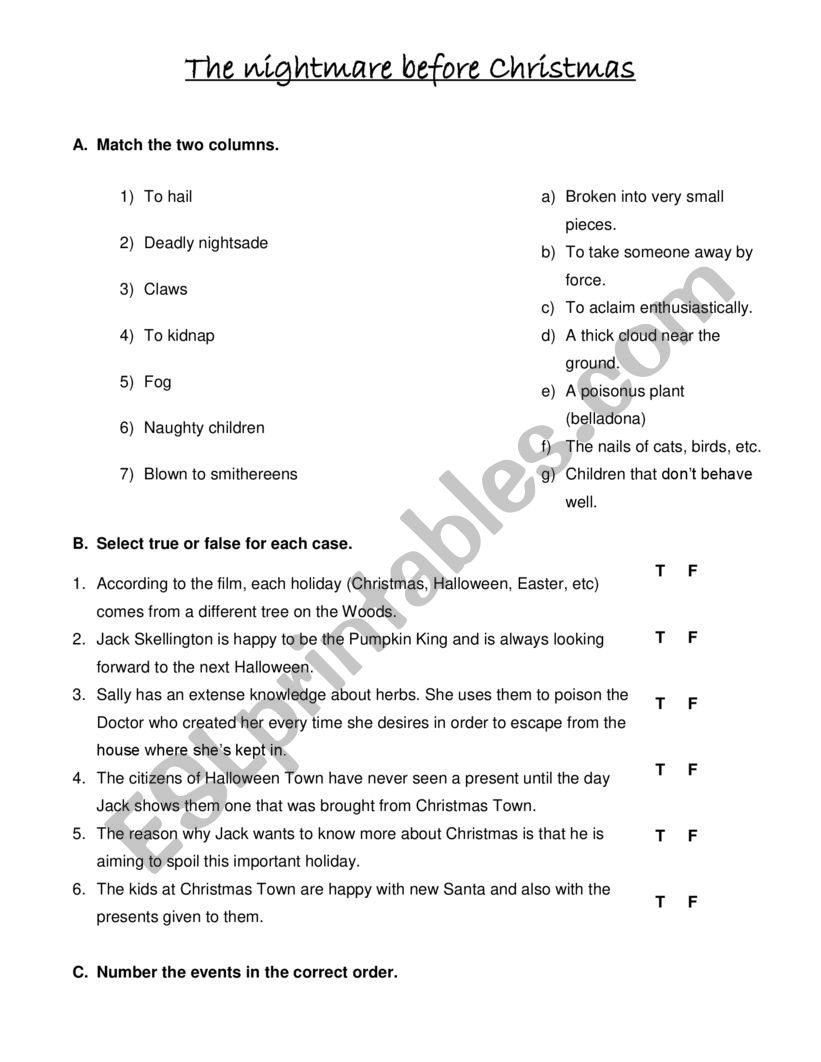 The nightmare before Christmas

A. Match the two columns.

1) To hail
2) Deadly nightsade
3) Claws
4) To kidnap
5) Fog
6) Naughty children
7) Blown to smithereens

a) Broken into very small pieces.
b) To take someone away by force.
c) To aclaim enthusiastically.
d) A thick cloud near the ground.
e) A poisonus plant (belladona)
f) The nails of cats, birds, etc.
g) Children that don't behave well.

B. Select true or false for each case.

1. According to the film, each holiday (Christmas, Halloween, Easter, etc) comes from a different tree on the Woods. T F
2. Jack Skellington is happy to be the Pumpkin King and is always looking forward to the next Halloween. T F
3. Sally has an extense knowledge about herbs. She uses them to poison the Doctor who created her every time she desires in order to escape from the house where she's kept in. T F
4. The citizens of Halloween Town have never seen a present until the day Jack shows them one that was brought from Christmas Town. T F
5. The reason why Jack wants to know more about Christmas is that he is aiming to spoil this important holiday. T F
6. The kids at Christmas Town are happy with new Santa and also with the presents given to them. T F

C. Number the events in the correct order.

ESLprintables.com